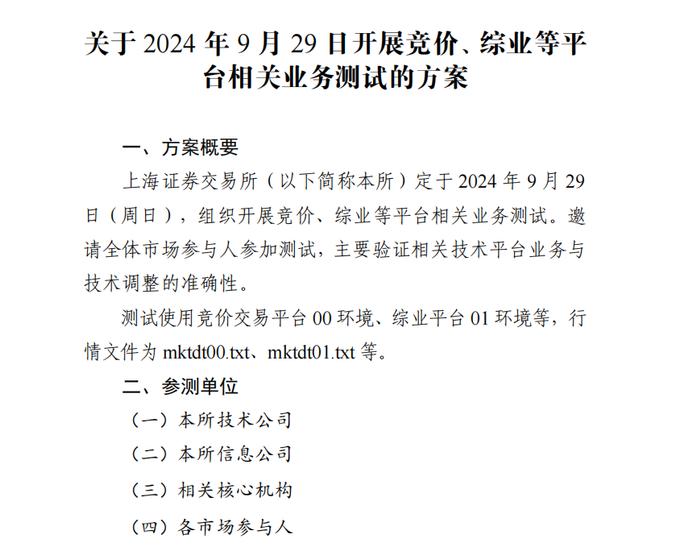 关于 2024 年 9 月 29 日开展竞价、综业等平台相关业务测试的方案

一、方案概要

上海证券交易所（以下简称本所）定于 2024 年 9 月 29 日（周日），组织开展竞价、综业等平台相关业务测试。邀请全体市场参与人参加测试，主要验证相关技术平台业务与技术调整的准确性。

测试使用竞价交易平台 00 环境、综业平台 01 环境等，行情文件为 mktdt00.txt、mktdt01.txt 等。

二、参测单位

（一）本所技术公司

（二）本所信息公司

（三）相关核心机构

（四）各市场参与人